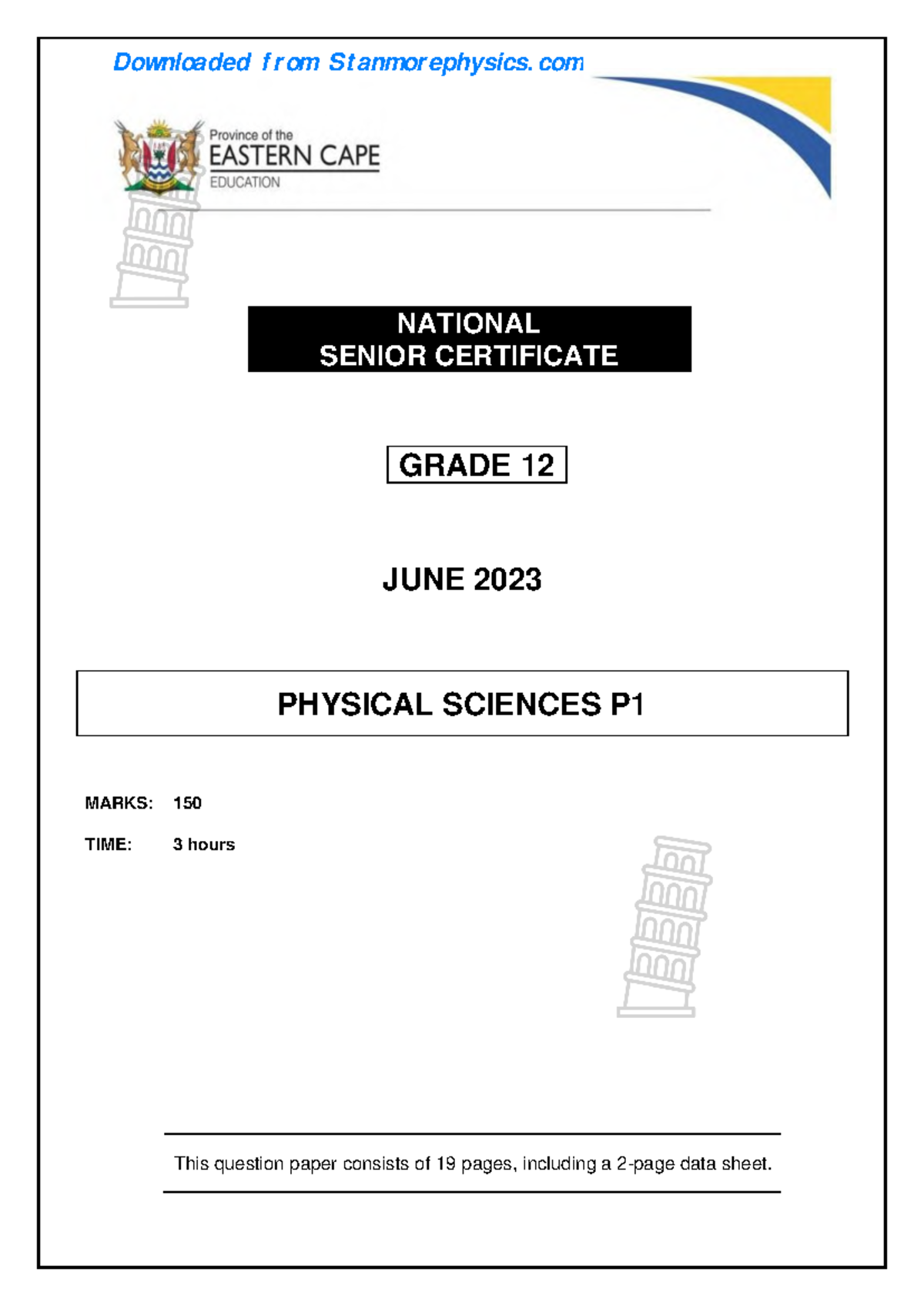 Downloaded from Stanmorephysics.com

Province of the
EASTERN CAPE
EDUCATION

NATIONAL
SENIOR CERTIFICATE

GRADE 12

JUNE 2023

PHYSICAL SCIENCES P1

MARKS: 150

TIME: 3 hours

This question paper consists of 19 pages, including a 2-page data sheet.